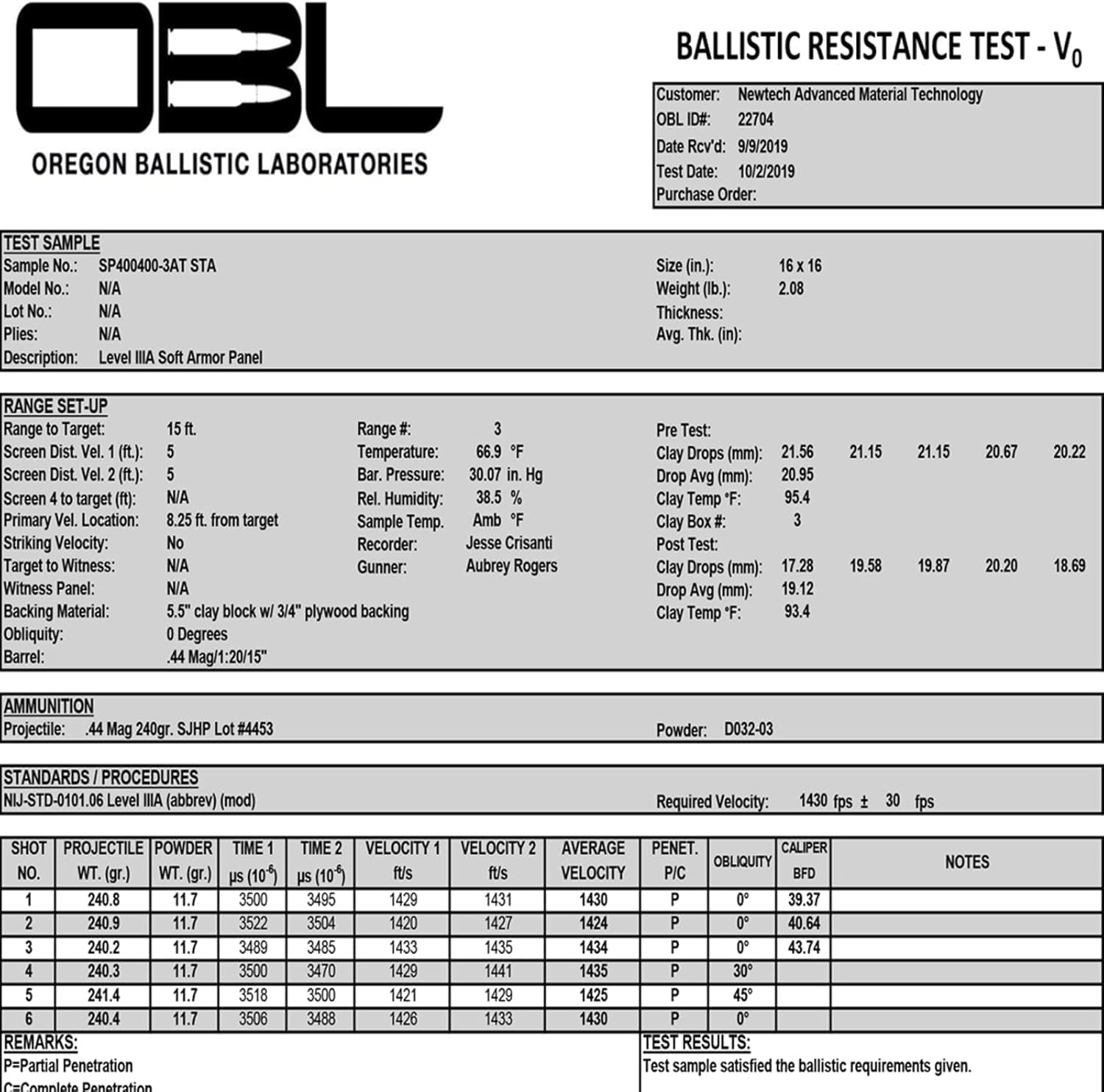 OBL

OREGON BALLISTIC LABORATORIES

BALLISTIC RESISTANCE TEST - $V_0$

Customer: Newtech Advanced Material Technology
OBL ID#: 22704
Date Rcv'd: 9/9/2019
Test Date: 10/2/2019
Purchase Order:

TEST SAMPLE
Sample No.: SP400400-3AT STA
Model No.: N/A
Lot No.: N/A
Plies: N/A
Description: Level IIIA Soft Armor Panel

Size (in.): 16 x 16
Weight (lb.): 2.08
Thickness:
Avg. Thk. (in):

RANGE SET-UP
Range to Target: 15 ft.
Screen Dist. Vel. 1 (ft.): 5
Screen Dist. Vel. 2 (ft.): 5
Screen 4 to target (ft): N/A
Primary Vel. Location: 8.25 ft. from target
Striking Velocity: No
Target to Witness: N/A
Witness Panel: N/A
Backing Material: 5.5" clay block w/ 3/4" plywood backing
Obliquity: 0 Degrees
Barrel: .44 Mag/1:20/15"

Range #: 3
Temperature: 66.9 °F
Bar. Pressure: 30.07 in. Hg
Rel. Humidity: 38.5 %
Sample Temp. Amb °F
Recorder: Jesse Crisanti
Gunner: Aubrey Rogers

Pre Test:
Clay Drops (mm): 21.56 21.15 21.15 20.67 20.22
Drop Avg (mm): 20.95
Clay Temp °F: 95.4
Clay Box #: 3
Post Test:
Clay Drops (mm): 17.28 19.58 19.87 20.20 18.69
Drop Avg (mm): 19.12
Clay Temp °F: 93.4

AMMUNITION
Projectile: .44 Mag 240gr. SJHP Lot #4453
Powder: D032-03

STANDARDS / PROCEDURES
NIJ-STD-0101.06 Level IIIA (abbrev) (mod)
Required Velocity: 1430 fps ± 30 fps

| SHOT NO. | PROJECTILE WT. (gr.) | POWDER WT. (gr.) | TIME 1 µs ($10^{-6}$) | TIME 2 µs ($10^{-6}$) | VELOCITY 1 ft/s | VELOCITY 2 ft/s | AVERAGE VELOCITY | PENET. P/C | OBLIQUITY | CALIPER BFD | NOTES |
|---|---|---|---|---|---|---|---|---|---|---|---|
| 1 | 240.8 | 11.7 | 3500 | 3495 | 1429 | 1431 | 1430 | P | 0° | 39.37 | |
| 2 | 240.9 | 11.7 | 3522 | 3504 | 1420 | 1427 | 1424 | P | 0° | 40.64 | |
| 3 | 240.2 | 11.7 | 3489 | 3485 | 1433 | 1435 | 1434 | P | 0° | 43.74 | |
| 4 | 240.3 | 11.7 | 3500 | 3470 | 1429 | 1441 | 1435 | P | 30° | | |
| 5 | 241.4 | 11.7 | 3518 | 3500 | 1421 | 1429 | 1425 | P | 45° | | |
| 6 | 240.4 | 11.7 | 3506 | 3488 | 1426 | 1433 | 1430 | P | 0° | | |

REMARKS:
P=Partial Penetration
C=Complete Penetration

TEST RESULTS:
Test sample satisfied the ballistic requirements given.